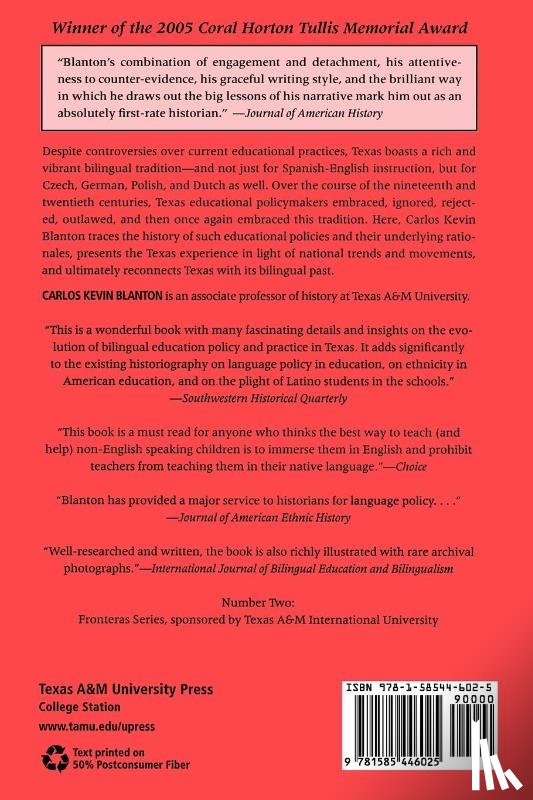 Winner of the 2005 Coral Horton Tullis Memorial Award

"Blanton's combination of engagement and detachment, his attentiveness to counter-evidence, his graceful writing style, and the brilliant way in which he draws out the big lessons of his narrative mark him out as an absolutely first-rate historian." —Journal of American History

Despite controversies over current educational practices, Texas boasts a rich and vibrant bilingual tradition—and not just for Spanish-English instruction, but for Czech, German, Polish, and Dutch as well. Over the course of the nineteenth and twentieth centuries, Texas educational policymakers embraced, ignored, rejected, outlawed, and then once again embraced this tradition. Here, Carlos Kevin Blanton traces the history of such educational policies and their underlying rationales, presents the Texas experience in light of national trends and movements, and ultimately reconnects Texas with its bilingual past.

CARLOS KEVIN BLANTON is an associate professor of history at Texas A&M University.

"This is a wonderful book with many fascinating details and insights on the evolution of bilingual education policy and practice in Texas. It adds significantly to the existing historiography on language policy in education, on ethnicity in American education, and on the plight of Latino students in the schools." —Southwestern Historical Quarterly

"This book is a must read for anyone who thinks the best way to teach (and help) non-English speaking children is to immerse them in English and prohibit teachers from teaching them in their native language."—Choice

"Blanton has provided a major service to historians for language policy. . . ." —Journal of American Ethnic History

"Well-researched and written, the book is also richly illustrated with rare archival photographs."—International Journal of Bilingual Education and Bilingualism

Number Two:
Fronteras Series, sponsored by Texas A&M International University

Texas A&M University Press
College Station
www.tamu.edu/upress

Text printed on 50% Postconsumer Fiber

ISBN 978-1-58544-602-5
90000
9 781585 446025